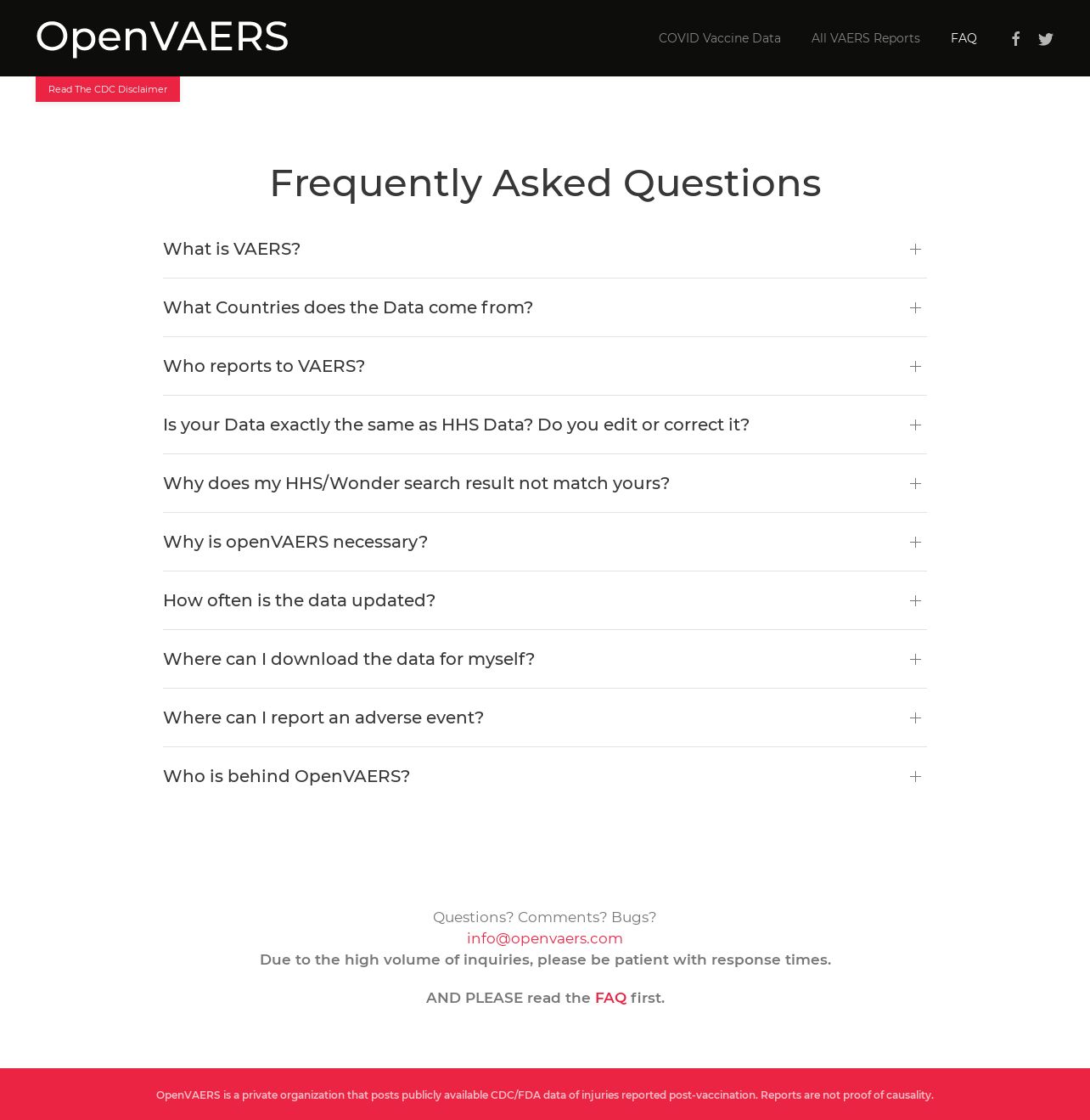 OpenVAERS

COVID Vaccine Data All VAERS Reports FAQ

Read The CDC Disclaimer

Frequently Asked Questions

What is VAERS?

What Countries does the Data come from?

Who reports to VAERS?

Is your Data exactly the same as HHS Data? Do you edit or correct it?

Why does my HHS/Wonder search result not match yours?

Why is openVAERS necessary?

How often is the data updated?

Where can I download the data for myself?

Where can I report an adverse event?

Who is behind OpenVAERS?

Questions? Comments? Bugs?
info@openvaers.com
Due to the high volume of inquiries, please be patient with response times.

AND PLEASE read the FAQ first.

OpenVAERS is a private organization that posts publicly available CDC/FDA data of injuries reported post-vaccination. Reports are not proof of causality.